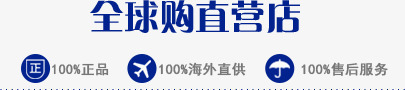 全球购直营店

正 100%正品

100%海外直供

100%售后服务